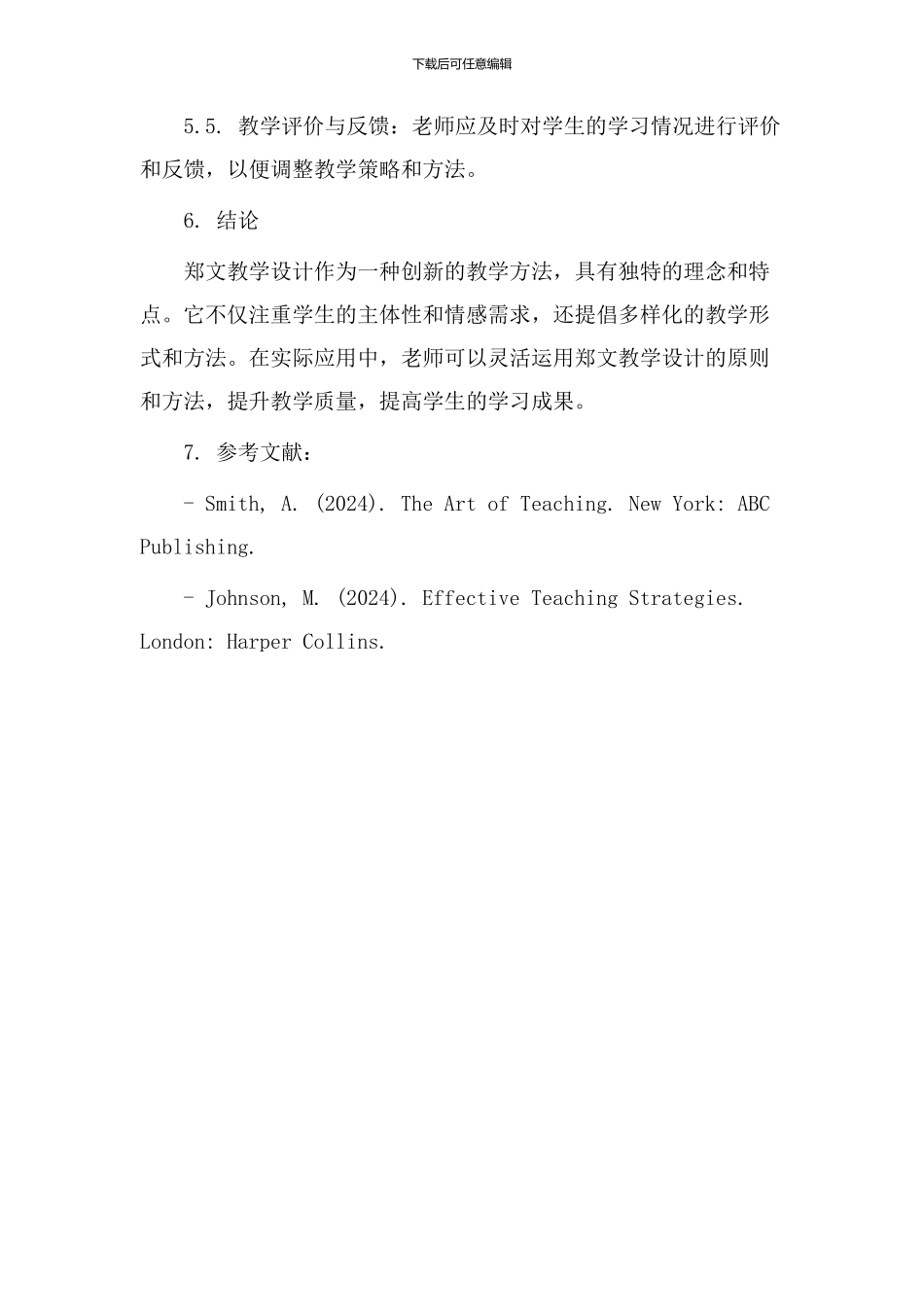 下载后可任意编辑

5.5. 教学评价与反馈：老师应及时对学生的学习情况进行评价和反馈，以便调整教学策略和方法。

6. 结论

郑文教学设计作为一种创新的教学方法，具有独特的理念和特点。它不仅注重学生的主体性和情感需求，还提倡多样化的教学形式和方法。在实际应用中，老师可以灵活运用郑文教学设计的原则和方法，提升教学质量，提高学生的学习成果。

7. 参考文献：

- Smith, A. (2024). The Art of Teaching. New York: ABC Publishing.

- Johnson, M. (2024). Effective Teaching Strategies. London: Harper Collins.